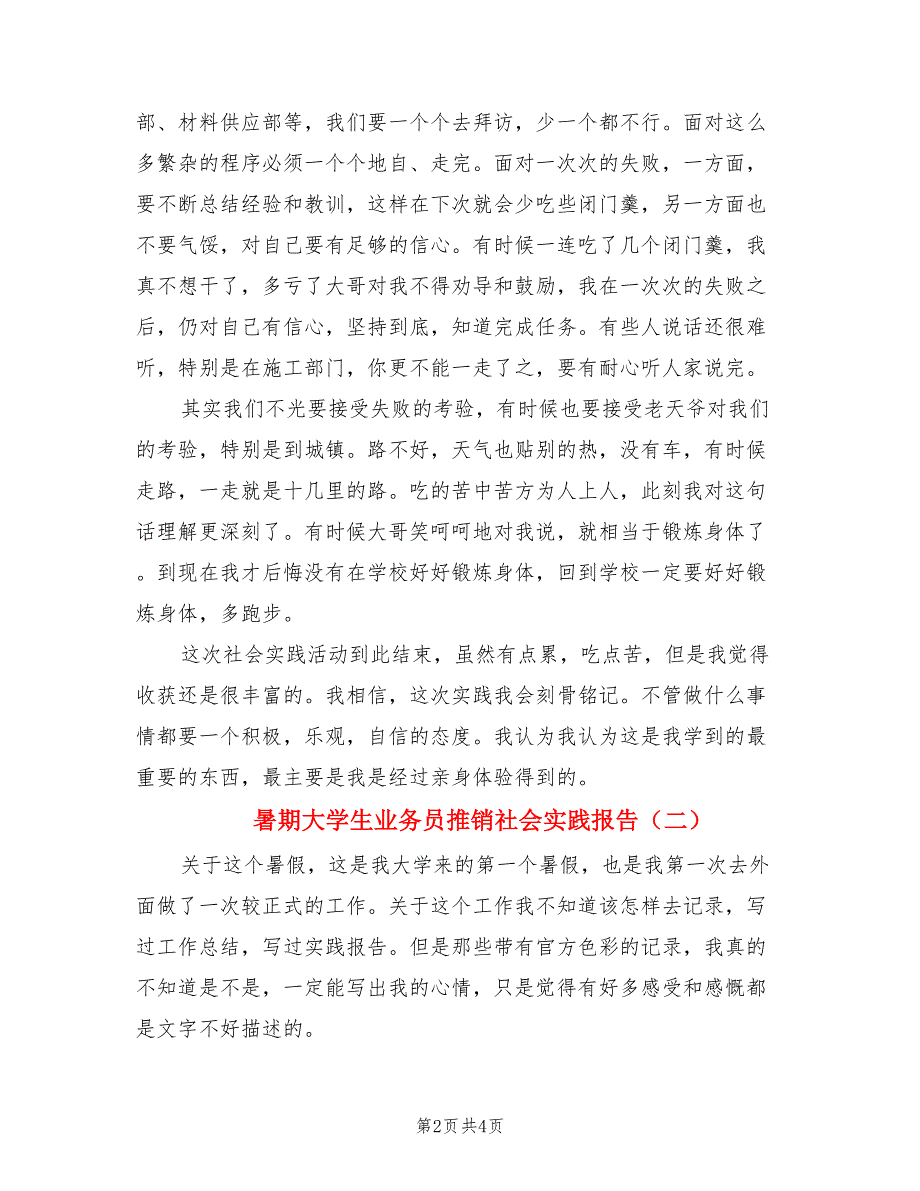 部、材料供应部等，我们要一个个去拜访，少一个都不行。面对这么多繁杂的程序必须一个个地自、走完。面对一次次的失败，一方面，要不断总结经验和教训，这样在下次就会少吃些闭门羹，另一方面也不要气馁，对自己要有足够的信心。有时候一连吃了几个闭门羹，我真不想干了，多亏了大哥对我不得劝导和鼓励，我在一次次的失败之后，仍对自己有信心，坚持到底，知道完成任务。有些人说话还很难听，特别是在施工部门，你更不能一走了之，要有耐心听人家说完。

其实我们不光要接受失败的考验，有时候也要接受老天爷对我们的考验，特别是到城镇。路不好，天气也贴别的热，没有车，有时候走路，一走就是十几里的路。吃的苦中苦方为人上人，此刻我对这句话理解更深刻了。有时候大哥笑呵呵地对我说，就相当于锻炼身体了。到现在我才后悔没有在学校好好锻炼身体，回到学校一定要好好锻炼身体，多跑步。

这次社会实践活动到此结束，虽然有点累，吃点苦，但是我觉得收获还是很丰富的。我相信，这次实践我会刻骨铭记。不管做什么事情都要一个积极，乐观，自信的态度。我认为我认为这是我学到的最重要的东西，最主要是我是经过亲身体验得到的。

暑期大学生业务员推销社会实践报告（二）

关于这个暑假，这是我大学来的第一个暑假，也是我第一次去外面做了一次较正式的工作。关于这个工作我不知道该怎样去记录，写过工作总结，写过实践报告。但是那些带有官方色彩的记录，我真的不知道是不是，一定能写出我的心情，只是觉得有好多感受和感慨都是文字不好描述的。

第2页 共4页